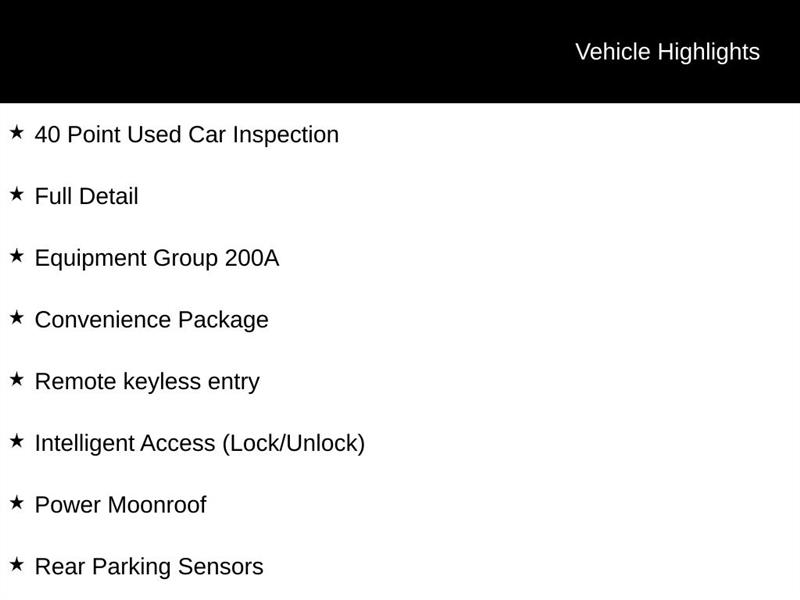 Vehicle Highlights

★ 40 Point Used Car Inspection

★ Full Detail

★ Equipment Group 200A

★ Convenience Package

★ Remote keyless entry

★ Intelligent Access (Lock/Unlock)

★ Power Moonroof

★ Rear Parking Sensors